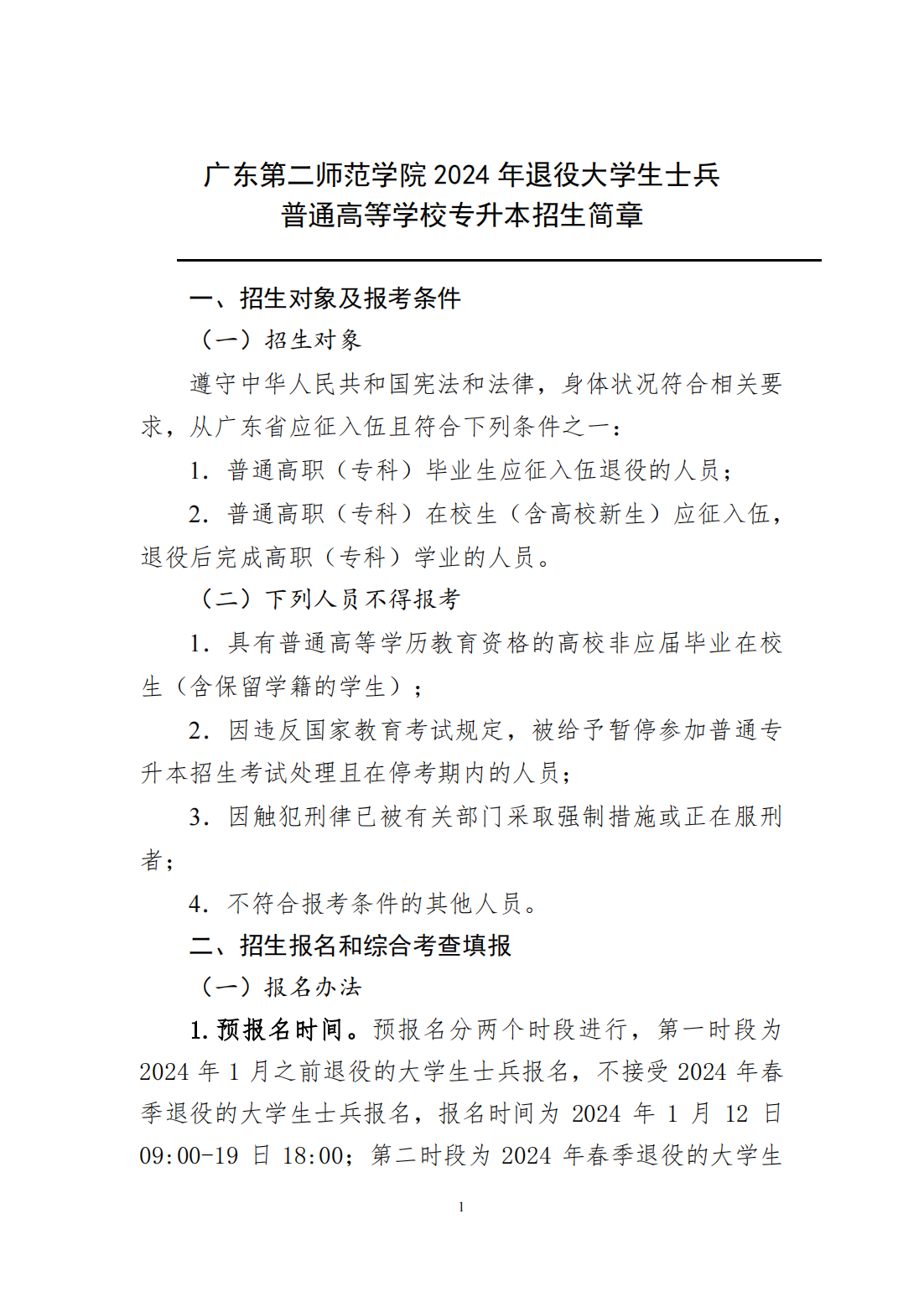 广东第二师范学院 2024 年退役大学生士兵
普通高等学校专升本招生简章

一、招生对象及报考条件

（一）招生对象

遵守中华人民共和国宪法和法律，身体状况符合相关要求，从广东省应征入伍且符合下列条件之一：

1. 普通高职（专科）毕业生应征入伍退役的人员；

2. 普通高职（专科）在校生（含高校新生）应征入伍，退役后完成高职（专科）学业的人员。

（二）下列人员不得报考

1. 具有普通高等学历教育资格的高校非应届毕业在校生（含保留学籍的学生）；

2. 因违反国家教育考试规定，被给予暂停参加普通专升本招生考试处理且在停考期内的人员；

3. 因触犯刑律已被有关部门采取强制措施或正在服刑者；

4. 不符合报考条件的其他人员。

二、招生报名和综合考查填报

（一）报名办法

1. 预报名时间。预报名分两个时段进行，第一时段为 2024 年 1 月之前退役的大学生士兵报名，不接受 2024 年春季退役的大学生士兵报名，报名时间为 2024 年 1 月 12 日 09:00-19 日 18:00；第二时段为 2024 年春季退役的大学生

1